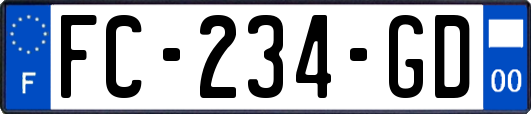 F

FC-234-GD

00